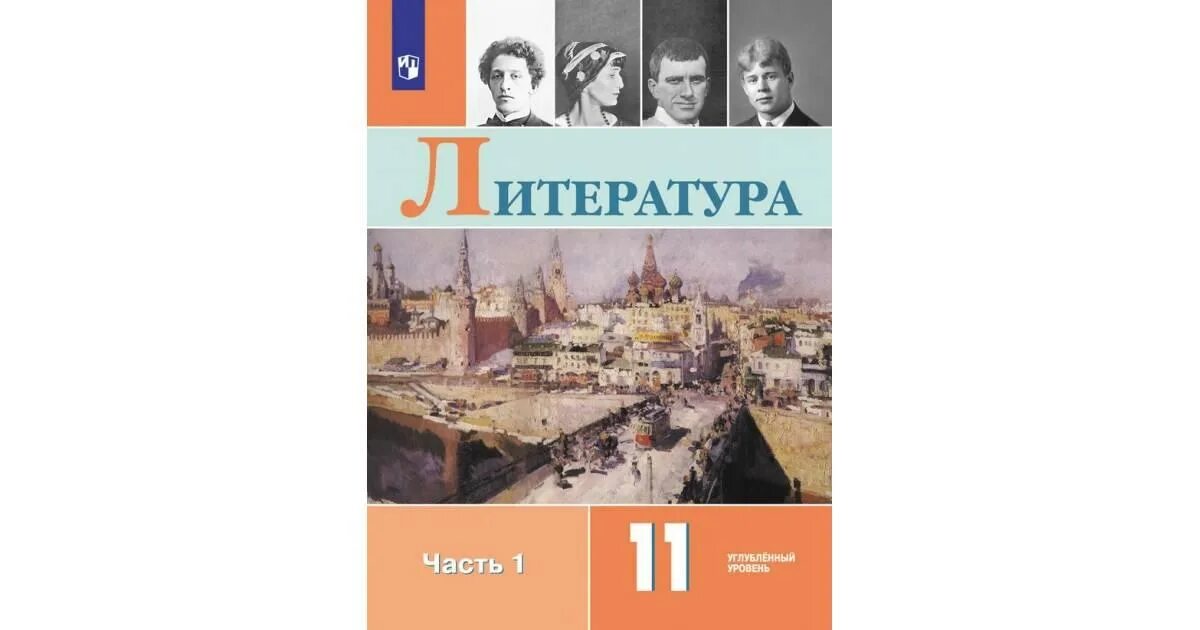 ЛИТЕРАТУРА

Часть 1

11

УГЛУБЛЁННЫЙ УРОВЕНЬ